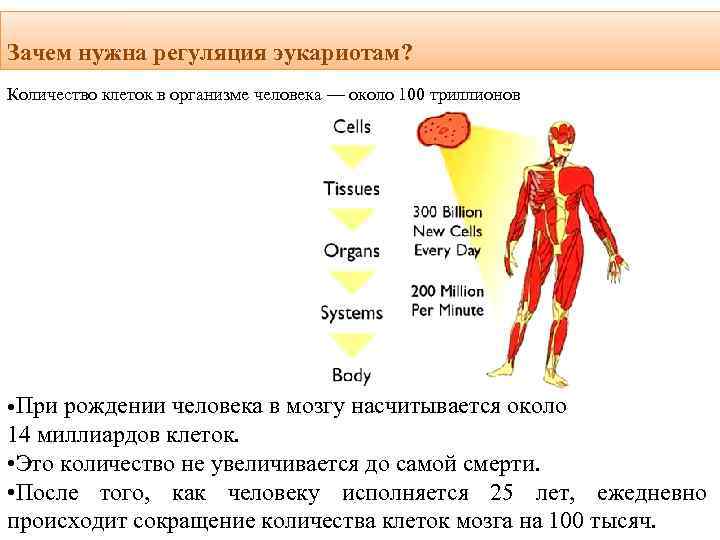 Зачем нужна регуляция эукариотам?

Количество клеток в организме человека — около 100 триллионов

Cells

Tissues

Organs

Systems

Body

300 Billion New Cells Every Day

200 Million Per Minute

•При рождении человека в мозгу насчитывается около 14 миллиардов клеток.
•Это количество не увеличивается до самой смерти.
•После того, как человеку исполняется 25 лет, ежедневно происходит сокращение количества клеток мозга на 100 тысяч.